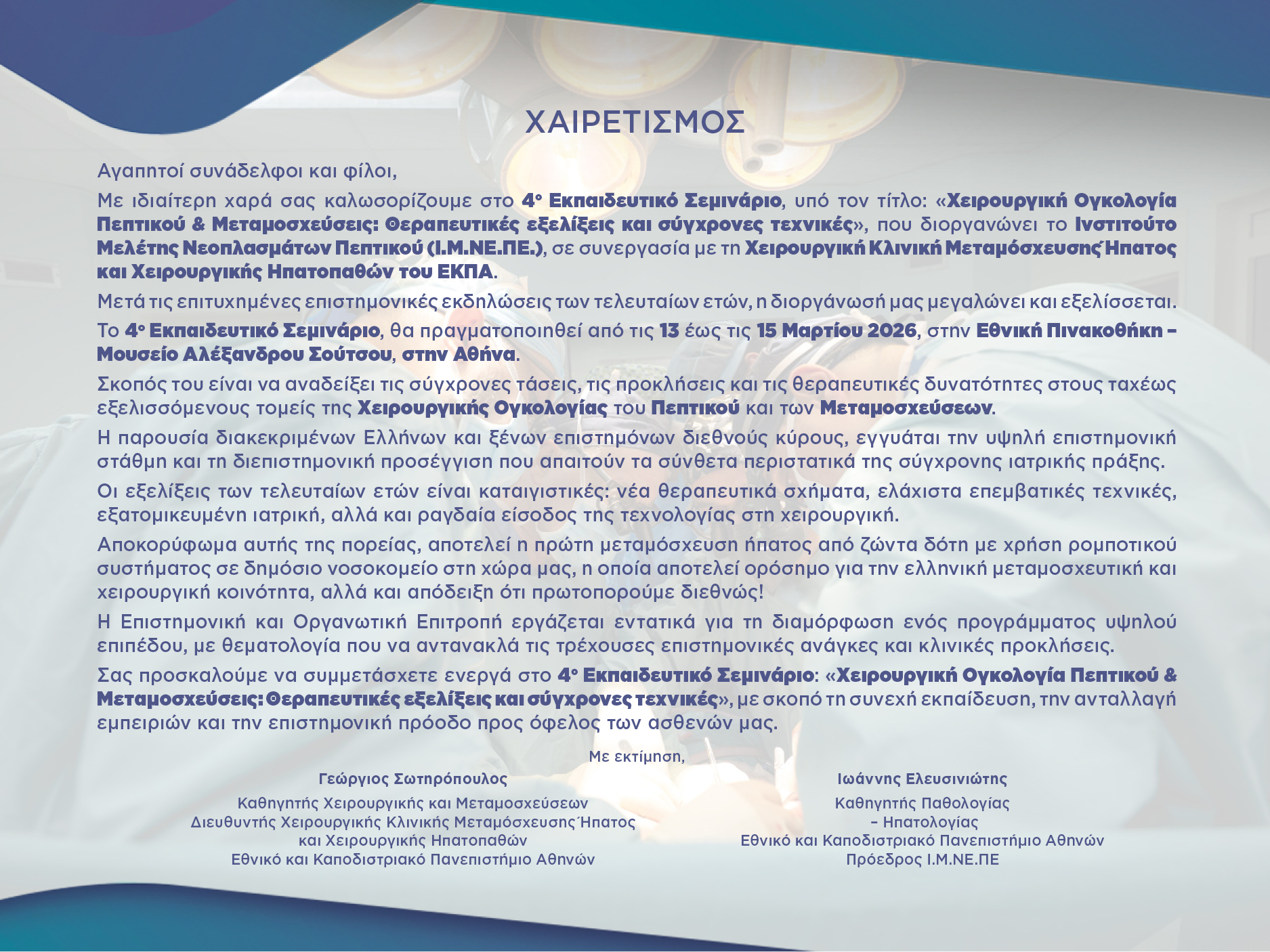 ΧΑΙΡΕΤΙΣΜΟΣ

Αγαπητοί συνάδελφοι και φίλοι,

Με ιδιαίτερη χαρά σας καλωσορίζουμε στο 4ο Εκπαιδευτικό Σεμινάριο, υπό τον τίτλο: «Χειρουργική Ογκολογία Πεπτικού & Μεταμοσχεύσεις: Θεραπευτικές εξελίξεις και σύγχρονες τεχνικές», που διοργανώνει το Ινστιτούτο Μελέτης Νεοπλασμάτων Πεπτικού (Ι.Μ.ΝΕ.ΠΕ.), σε συνεργασία με τη Χειρουργική Κλινική Μεταμόσχευσης Ήπατος και Χειρουργικής Ηπατοπαθών του ΕΚΠΑ.

Μετά τις επιτυχημένες επιστημονικές εκδηλώσεις των τελευταίων ετών, η διοργάνωσή μας μεγαλώνει και εξελίσσεται.

Το 4ο Εκπαιδευτικό Σεμινάριο, θα πραγματοποιηθεί από τις 13 έως τις 15 Μαρτίου 2026, στην Εθνική Πινακοθήκη – Μουσείο Αλέξανδρου Σούτσου, στην Αθήνα.

Σκοπός του είναι να αναδείξει τις σύγχρονες τάσεις, τις προκλήσεις και τις θεραπευτικές δυνατότητες στους ταχέως εξελισσόμενους τομείς της Χειρουργικής Ογκολογίας του Πεπτικού και των Μεταμοσχεύσεων.

Η παρουσία διακεκριμένων Ελλήνων και ξένων επιστημόνων διεθνούς κύρους, εγγυάται την υψηλή επιστημονική στάθμη και τη διεπιστημονική προσέγγιση που απαιτούν τα σύνθετα περιστατικά της σύγχρονης ιατρικής πράξης.

Οι εξελίξεις των τελευταίων ετών είναι καταιγιστικές: νέα θεραπευτικά σχήματα, ελάχιστα επεμβατικές τεχνικές, εξατομικευμένη ιατρική, αλλά και ραγδαία είσοδος της τεχνολογίας στη χειρουργική.

Αποκορύφωμα αυτής της πορείας, αποτελεί η πρώτη μεταμόσχευση ήπατος από ζώντα δότη με χρήση ρομποτικού συστήματος σε δημόσιο νοσοκομείο στη χώρα μας, η οποία αποτελεί ορόσημο για την ελληνική μεταμοσχευτική και χειρουργική κοινότητα, αλλά και απόδειξη ότι πρωτοπορούμε διεθνώς!

Η Επιστημονική και Οργανωτική Επιτροπή εργάζεται εντατικά για τη διαμόρφωση ενός προγράμματος υψηλού επιπέδου, με θεματολογία που να αντανακλά τις τρέχουσες επιστημονικές ανάγκες και κλινικές προκλήσεις.

Σας προσκαλούμε να συμμετάσχετε ενεργά στο 4ο Εκπαιδευτικό Σεμινάριο: «Χειρουργική Ογκολογία Πεπτικού & Μεταμοσχεύσεις: Θεραπευτικές εξελίξεις και σύγχρονες τεχνικές», με σκοπό τη συνεχή εκπαίδευση, την ανταλλαγή εμπειριών και την επιστημονική πρόοδο προς όφελος των ασθενών μας.

Με εκτίμηση,

Γεώργιος Σωτηρόπουλος
Καθηγητής Χειρουργικής και Μεταμοσχεύσεων
Διευθυντής Χειρουργικής Κλινικής Μεταμόσχευσης Ήπατος
και Χειρουργικής Ηπατοπαθών
Εθνικό και Καποδιστριακό Πανεπιστήμιο Αθηνών

Ιωάννης Ελευσινιώτης
Καθηγητής Παθολογίας
– Ηπατολογίας
Εθνικό και Καποδιστριακό Πανεπιστήμιο Αθηνών
Πρόεδρος Ι.Μ.ΝΕ.ΠΕ